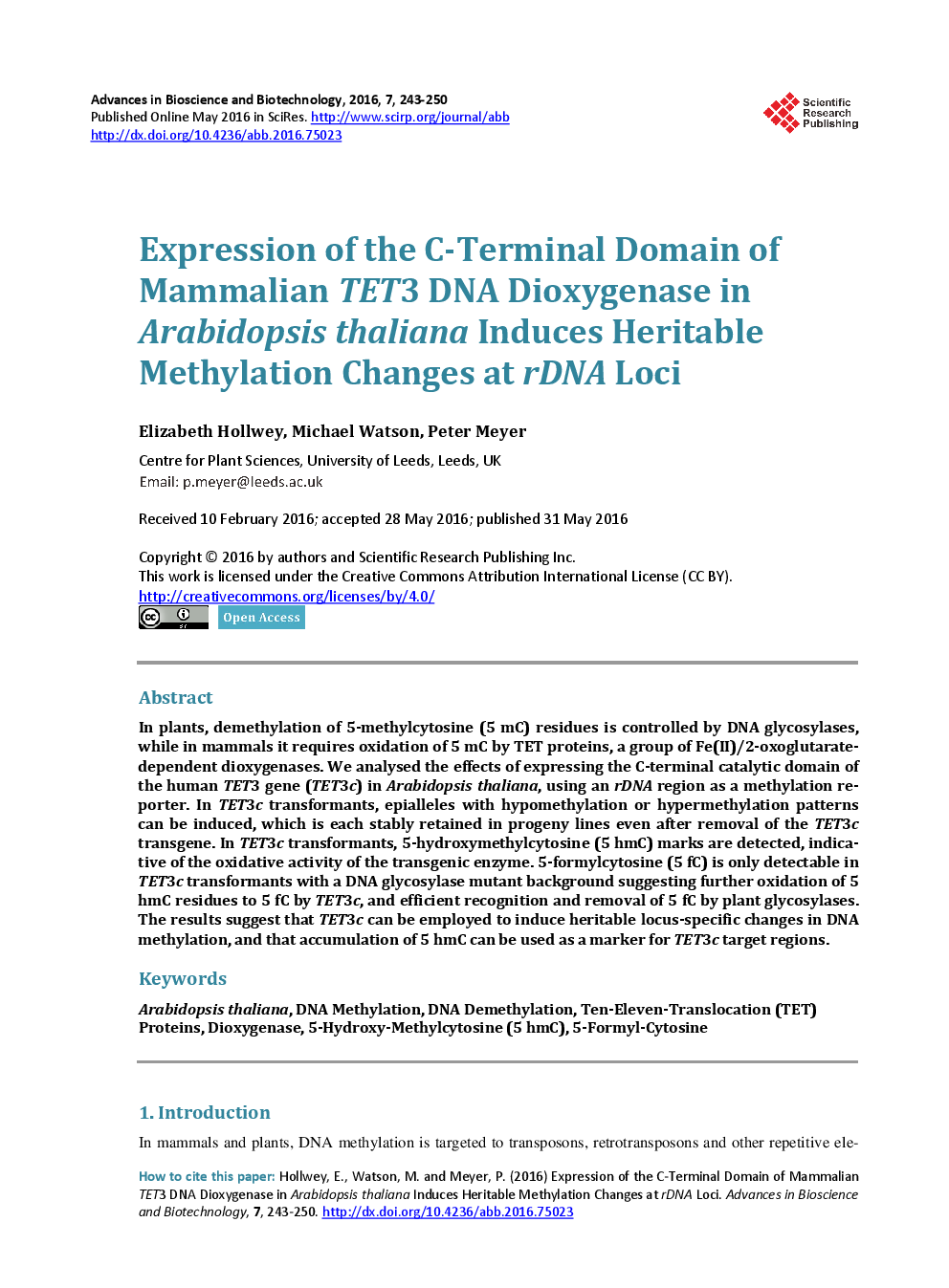 Advances in Bioscience and Biotechnology, 2016, 7, 243-250
Published Online May 2016 in SciRes. http://www.scirp.org/journal/abb
http://dx.doi.org/10.4236/abb.2016.75023

Scientific Research Publishing

Expression of the C-Terminal Domain of Mammalian TET3 DNA Dioxygenase in Arabidopsis thaliana Induces Heritable Methylation Changes at rDNA Loci

Elizabeth Hollwey, Michael Watson, Peter Meyer

Centre for Plant Sciences, University of Leeds, Leeds, UK
Email: p.meyer@leeds.ac.uk

Received 10 February 2016; accepted 28 May 2016; published 31 May 2016

Copyright © 2016 by authors and Scientific Research Publishing Inc.
This work is licensed under the Creative Commons Attribution International License (CC BY).
http://creativecommons.org/licenses/by/4.0/
Open Access

Abstract

In plants, demethylation of 5-methylcytosine (5 mC) residues is controlled by DNA glycosylases, while in mammals it requires oxidation of 5 mC by TET proteins, a group of Fe(II)/2-oxoglutarate-dependent dioxygenases. We analysed the effects of expressing the C-terminal catalytic domain of the human TET3 gene (TET3c) in Arabidopsis thaliana, using an rDNA region as a methylation reporter. In TET3c transformants, epialleles with hypomethylation or hypermethylation patterns can be induced, which is each stably retained in progeny lines even after removal of the TET3c transgene. In TET3c transformants, 5-hydroxymethylcytosine (5 hmC) marks are detected, indicative of the oxidative activity of the transgenic enzyme. 5-formylcytosine (5 fC) is only detectable in TET3c transformants with a DNA glycosylase mutant background suggesting further oxidation of 5 hmC residues to 5 fC by TET3c, and efficient recognition and removal of 5 fC by plant glycosylases. The results suggest that TET3c can be employed to induce heritable locus-specific changes in DNA methylation, and that accumulation of 5 hmC can be used as a marker for TET3c target regions.

Keywords

Arabidopsis thaliana, DNA Methylation, DNA Demethylation, Ten-Eleven-Translocation (TET) Proteins, Dioxygenase, 5-Hydroxy-Methylcytosine (5 hmC), 5-Formyl-Cytosine

1. Introduction

In mammals and plants, DNA methylation is targeted to transposons, retrotransposons and other repetitive ele-

How to cite this paper: Hollwey, E., Watson, M. and Meyer, P. (2016) Expression of the C-Terminal Domain of Mammalian TET3 DNA Dioxygenase in Arabidopsis thaliana Induces Heritable Methylation Changes at rDNA Loci. Advances in Bioscience and Biotechnology, 7, 243-250. http://dx.doi.org/10.4236/abb.2016.75023